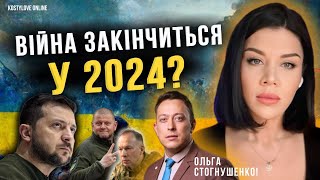 KOSTYLOVE ONLINE

ВІЙНА ЗАКІНЧИТЬСЯ У 2024?

ОЛЬГА СТОГНУШЕНКО!